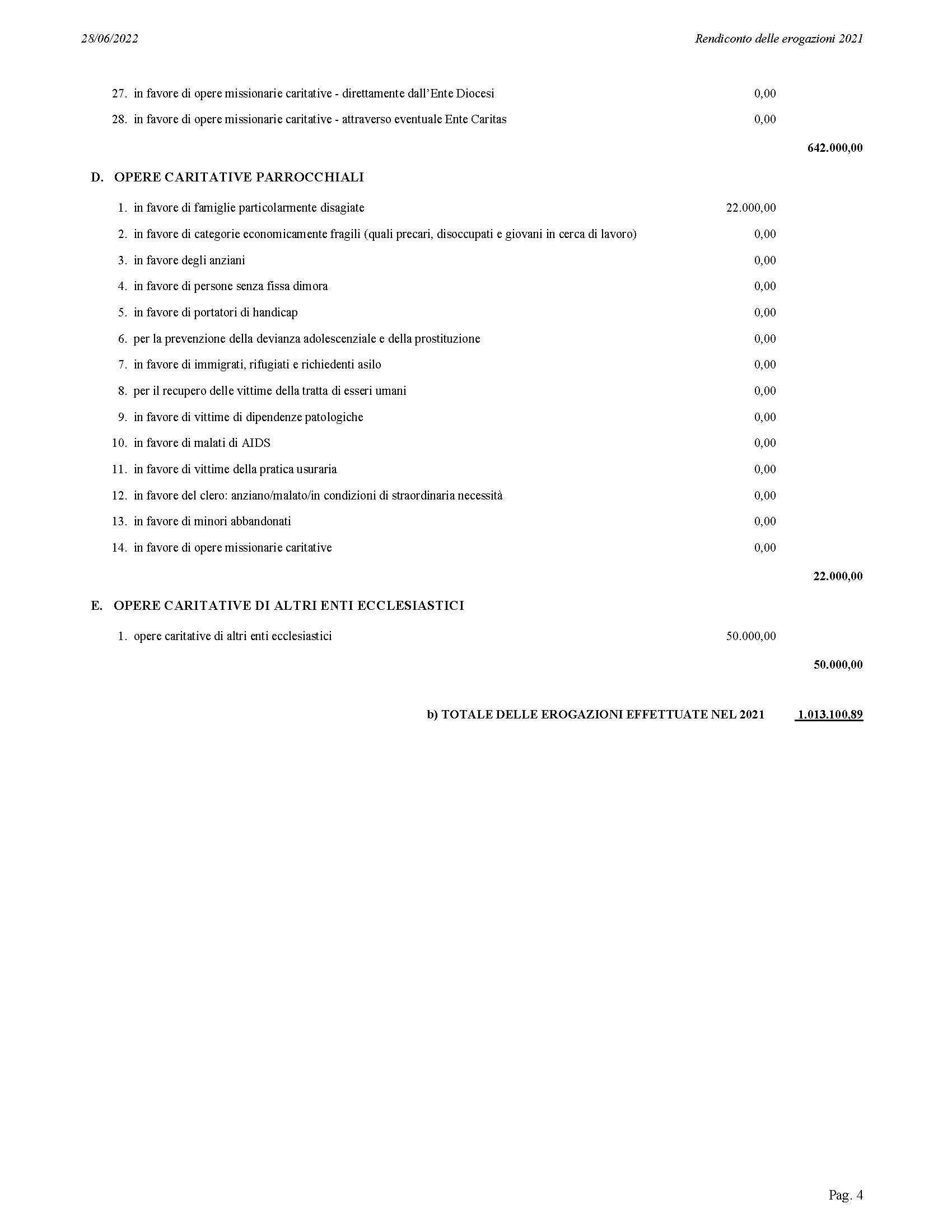 28/06/2022

Rendiconto delle erogazioni 2021

27. in favore di opere missionarie caritative - direttamente dall'Ente Diocesi 0,00

28. in favore di opere missionarie caritative - attraverso eventuale Ente Caritas 0,00

642.000,00

D. OPERE CARITATIVE PARROCCHIALI

1. in favore di famiglie particolarmente disagiate 22.000,00

2. in favore di categorie economicamente fragili (quali precari, disoccupati e giovani in cerca di lavoro) 0,00

3. in favore degli anziani 0,00

4. in favore di persone senza fissa dimora 0,00

5. in favore di portatori di handicap 0,00

6. per la prevenzione della devianza adolescenziale e della prostituzione 0,00

7. in favore di immigrati, rifugiati e richiedenti asilo 0,00

8. per il recupero delle vittime della tratta di esseri umani 0,00

9. in favore di vittime di dipendenze patologiche 0,00

10. in favore di malati di AIDS 0,00

11. in favore di vittime della pratica usuraria 0,00

12. in favore del clero: anziano/malato/in condizioni di straordinaria necessità 0,00

13. in favore di minori abbandonati 0,00

14. in favore di opere missionarie caritative 0,00

22.000,00

E. OPERE CARITATIVE DI ALTRI ENTI ECCLESIASTICI

1. opere caritative di altri enti ecclesiastici 50.000,00

50.000,00

b) TOTALE DELLE EROGAZIONI EFFETTUATE NEL 2021 1.013.100,89

Pag. 4